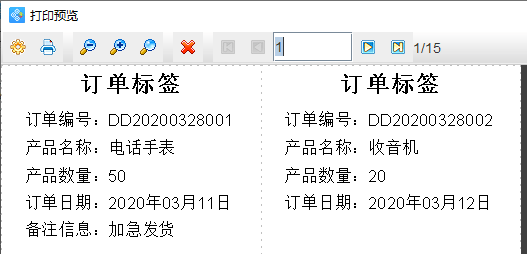 打印预览

1

1/15

订单标签

订单编号：DD20200328001

产品名称：电话手表

产品数量：50

订单日期：2020年03月11日

备注信息：加急发货

订单标签

订单编号：DD20200328002

产品名称：收音机

产品数量：20

订单日期：2020年03月12日